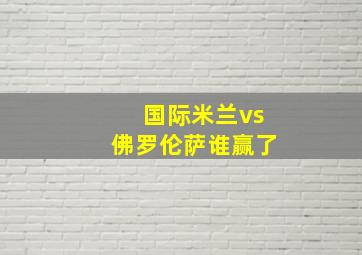 国际米兰vs
佛罗伦萨谁赢了